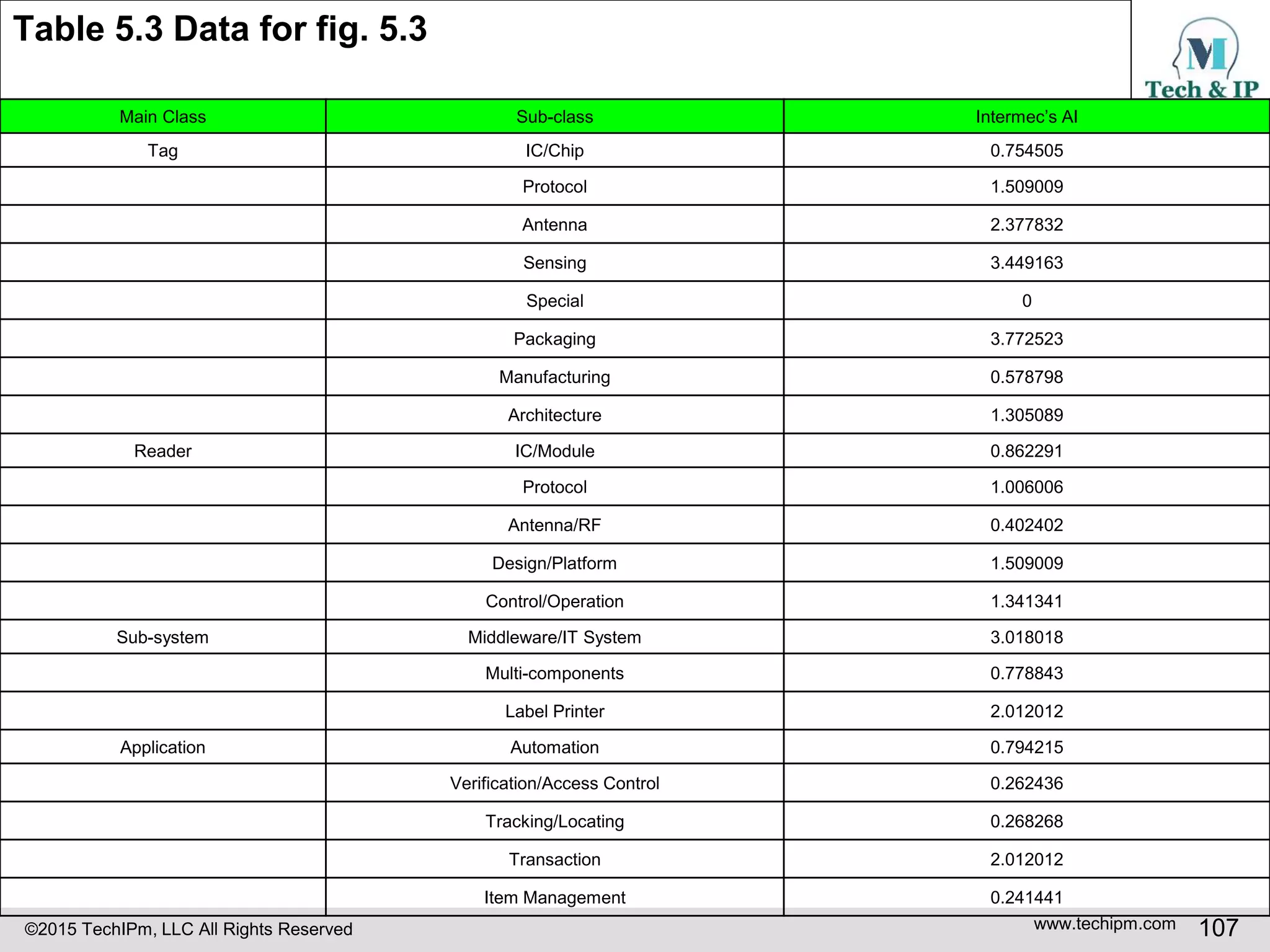 Table 5.3 Data for fig. 5.3

M
Tech & IP

| Main Class | Sub-class | Intermec's AI |
|---|---|---|
| Tag | IC/Chip | 0.754505 |
| | Protocol | 1.509009 |
| | Antenna | 2.377832 |
| | Sensing | 3.449163 |
| | Special | 0 |
| | Packaging | 3.772523 |
| | Manufacturing | 0.578798 |
| | Architecture | 1.305089 |
| Reader | IC/Module | 0.862291 |
| | Protocol | 1.006006 |
| | Antenna/RF | 0.402402 |
| | Design/Platform | 1.509009 |
| | Control/Operation | 1.341341 |
| Sub-system | Middleware/IT System | 3.018018 |
| | Multi-components | 0.778843 |
| | Label Printer | 2.012012 |
| Application | Automation | 0.794215 |
| | Verification/Access Control | 0.262436 |
| | Tracking/Locating | 0.268268 |
| | Transaction | 2.012012 |
| | Item Management | 0.241441 |

©2015 TechIPm, LLC All Rights Reserved
www.techipm.com 107